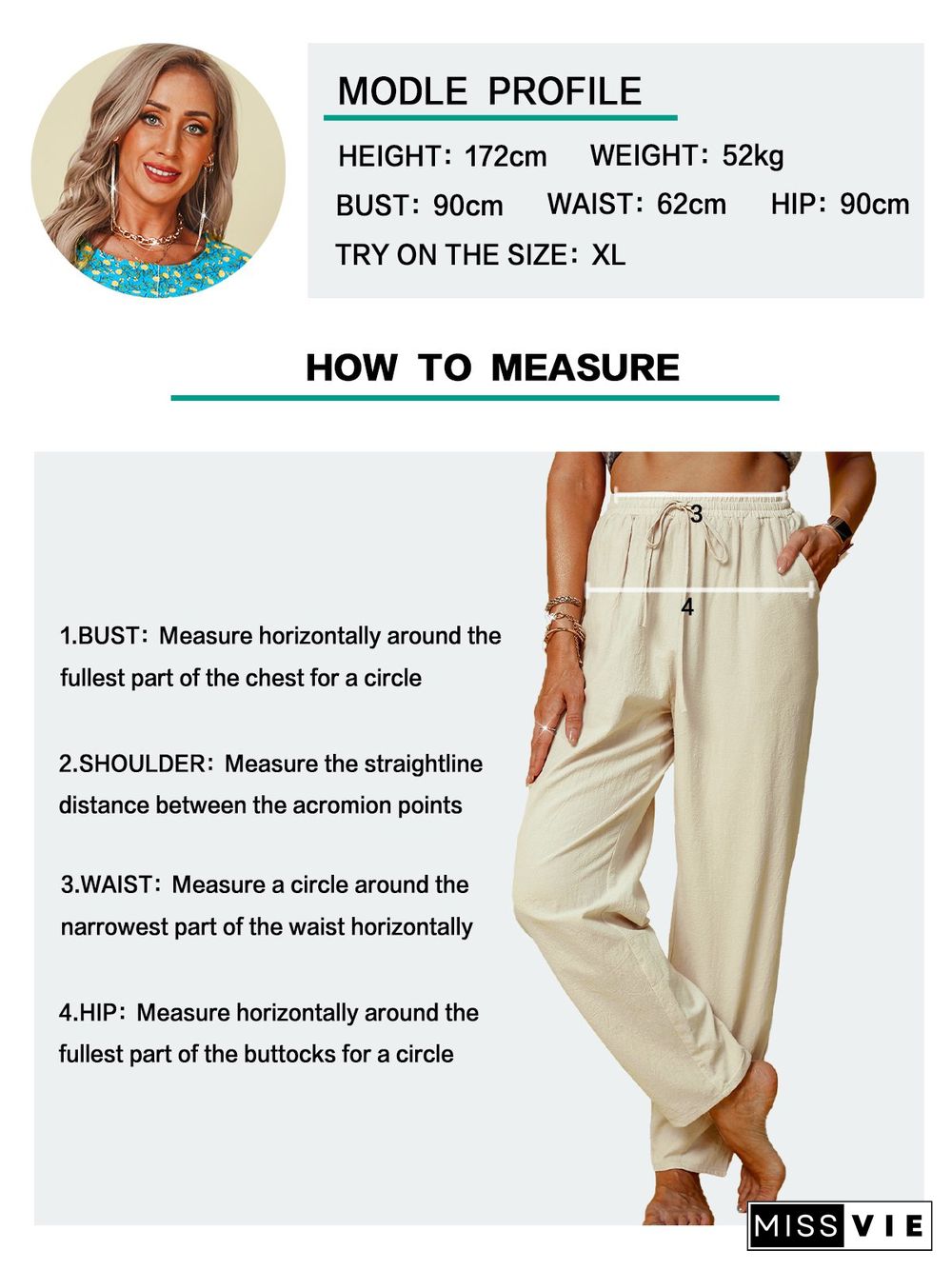 MODLE PROFILE

HEIGHT: 172cm WEIGHT: 52kg

BUST: 90cm WAIST: 62cm HIP: 90cm

TRY ON THE SIZE: XL

HOW TO MEASURE

3

4

1.BUST: Measure horizontally around the fullest part of the chest for a circle

2.SHOULDER: Measure the straightline distance between the acromion points

3.WAIST: Measure a circle around the narrowest part of the waist horizontally

4.HIP: Measure horizontally around the fullest part of the buttocks for a circle

MISS VIE